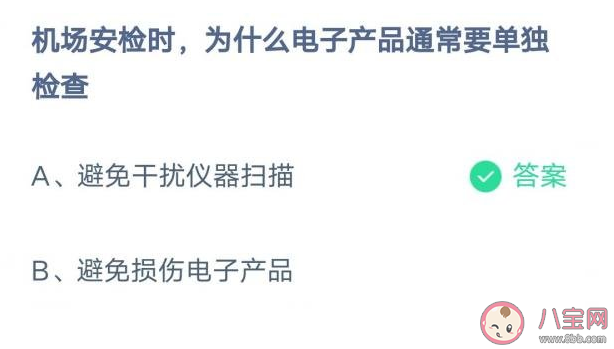 机场安检时，为什么电子产品通常要单独检查

A、避免干扰仪器扫描

答案

B、避免损伤电子产品

八宝网
www.8bb.com